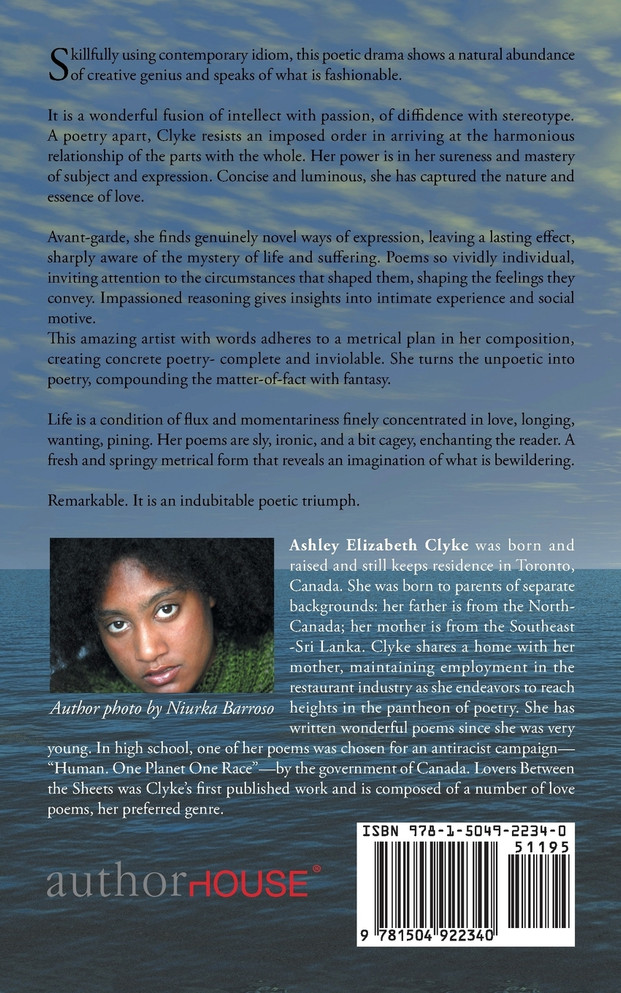 Skillfully using contemporary idiom, this poetic drama shows a natural abundance of creative genius and speaks of what is fashionable.

It is a wonderful fusion of intellect with passion, of diffidence with stereotype. A poetry apart, Clyke resists an imposed order in arriving at the harmonious relationship of the parts with the whole. Her power is in her sureness and mastery of subject and expression. Concise and luminous, she has captured the nature and essence of love.

Avant-garde, she finds genuinely novel ways of expression, leaving a lasting effect, sharply aware of the mystery of life and suffering. Poems so vividly individual, inviting attention to the circumstances that shaped them, shaping the feelings they convey. Impassioned reasoning gives insights into intimate experience and social motive.
This amazing artist with words adheres to a metrical plan in her composition, creating concrete poetry- complete and inviolable. She turns the unpoetic into poetry, compounding the matter-of-fact with fantasy.

Life is a condition of flux and momentariness finely concentrated in love, longing, wanting, pining. Her poems are sly, ironic, and a bit cagey, enchanting the reader. A fresh and springy metrical form that reveals an imagination of what is bewildering.

Remarkable. It is an indubitable poetic triumph.

Author photo by Niurka Barroso

Ashley Elizabeth Clyke was born and raised and still keeps residence in Toronto, Canada. She was born to parents of separate backgrounds: her father is from the North-Canada; her mother is from the Southeast -Sri Lanka. Clyke shares a home with her mother, maintaining employment in the restaurant industry as she endeavors to reach heights in the pantheon of poetry. She has written wonderful poems since she was very young. In high school, one of her poems was chosen for an antiracist campaign—"Human. One Planet One Race"—by the government of Canada. Lovers Between the Sheets was Clyke's first published work and is composed of a number of love poems, her preferred genre.

authorHOUSE®

ISBN 978-1-5049-2234-0
51195
9 781504 922340